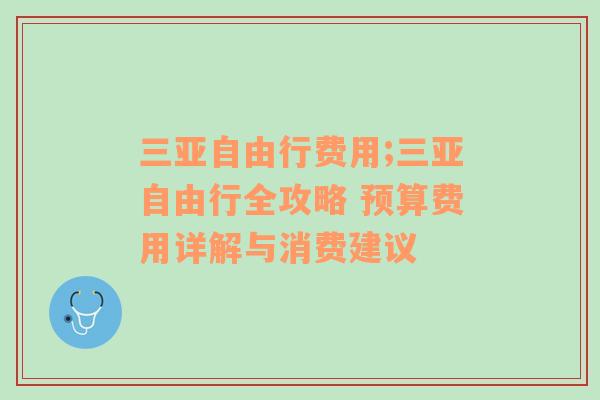 三亚自由行费用;三亚自由行全攻略 预算费用详解与消费建议